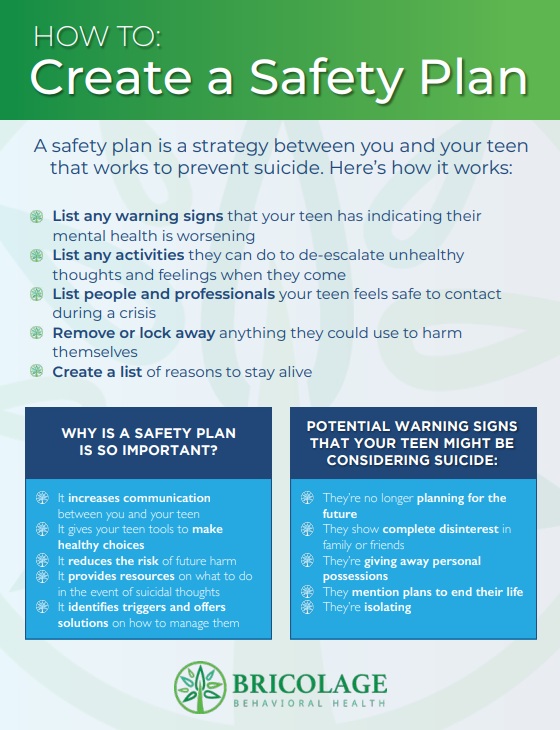 HOW TO:
Create a Safety Plan

A safety plan is a strategy between you and your teen that works to prevent suicide. Here's how it works:

List any warning signs that your teen has indicating their mental health is worsening
List any activities they can do to de-escalate unhealthy thoughts and feelings when they come
List people and professionals your teen feels safe to contact during a crisis
Remove or lock away anything they could use to harm themselves
Create a list of reasons to stay alive

WHY IS A SAFETY PLAN IS SO IMPORTANT?

It increases communication between you and your teen
It gives your teen tools to make healthy choices
It reduces the risk of future harm
It provides resources on what to do in the event of suicidal thoughts
It identifies triggers and offers solutions on how to manage them

POTENTIAL WARNING SIGNS THAT YOUR TEEN MIGHT BE CONSIDERING SUICIDE:

They're no longer planning for the future
They show complete disinterest in family or friends
They're giving away personal possessions
They mention plans to end their life
They're isolating

BRICOLAGE
BEHAVIORAL HEALTH